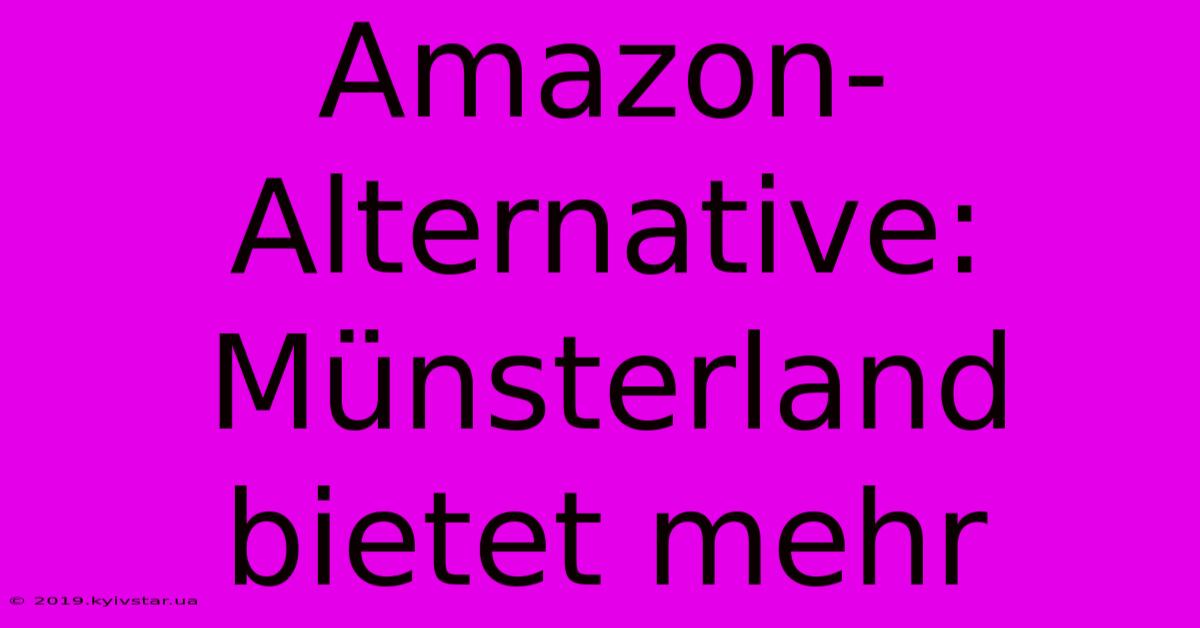 Amazon-Alternative: Münsterland bietet mehr

© 2019.kyivstar.ua